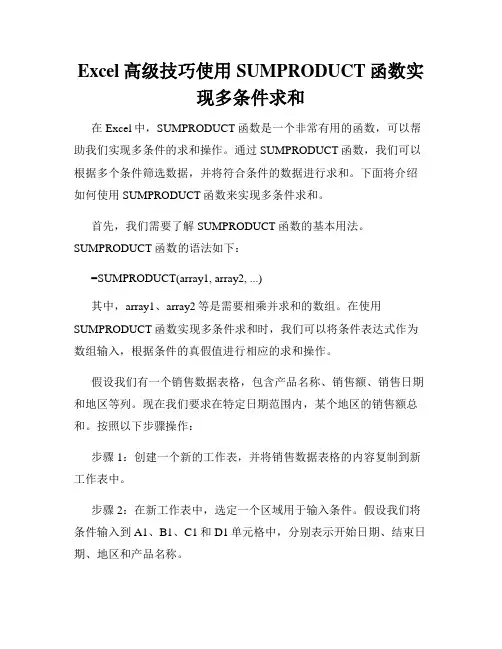 Excel 高级技巧使用 SUMPRODUCT 函数实现多条件求和

在 Excel 中，SUMPRODUCT 函数是一个非常有用的函数，可以帮助我们实现多条件的求和操作。通过 SUMPRODUCT 函数，我们可以根据多个条件筛选数据，并将符合条件的数据进行求和。下面将介绍如何使用 SUMPRODUCT 函数来实现多条件求和。

首先，我们需要了解 SUMPRODUCT 函数的基本用法。SUMPRODUCT 函数的语法如下：

=SUMPRODUCT(array1, array2, ...)

其中，array1、array2 等是需要相乘并求和的数组。在使用 SUMPRODUCT 函数实现多条件求和时，我们可以将条件表达式作为数组输入，根据条件的真假值进行相应的求和操作。

假设我们有一个销售数据表格，包含产品名称、销售额、销售日期和地区等列。现在我们要求在特定日期范围内，某个地区的销售额总和。按照以下步骤操作：

步骤 1：创建一个新的工作表，并将销售数据表格的内容复制到新工作表中。

步骤 2：在新工作表中，选定一个区域用于输入条件。假设我们将条件输入到 A1、B1、C1 和 D1 单元格中，分别表示开始日期、结束日期、地区和产品名称。